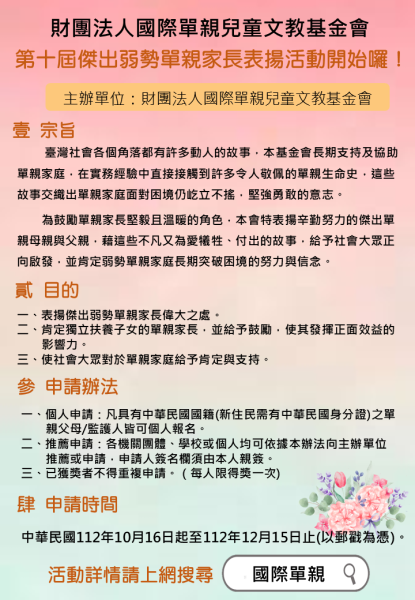 財團法人國際單親兒童文教基金會
第十屆傑出弱勢單親家長表揚活動開始囉！

主辦單位：財團法人國際單親兒童文教基金會

壹 宗旨

臺灣社會各個角落都有許多動人的故事，本基金會長期支持及協助單親家庭，在實務經驗中直接接觸到許多令人敬佩的單親生命史，這些故事交織出單親家庭面對困境仍屹立不搖，堅強勇敢的意志。

為鼓勵單親家長堅毅且溫暖的角色，本會特表揚辛勤努力的傑出單親母親與父親，藉這些不凡又為愛犧牲、付出的故事，給予社會大眾正向啟發，並肯定弱勢單親家庭長期突破困境的努力與信念。

貳 目的

一、表揚傑出弱勢單親家長偉大之處。
二、肯定獨立扶養子女的單親家長，並給予鼓勵，使其發揮正面效益的影響力。
三、使社會大眾對於單親家庭給予肯定與支持。

參 申請辦法

一、個人申請：凡具有中華民國國籍(新住民需有中華民國身分證)之單親父母/監護人皆可個人報名。
二、推薦申請：各機關團體、學校或個人均可依據本辦法向主辦單位推薦或申請，申請人簽名欄須由本人親簽。
三、已獲獎者不得重複申請。（每人限得獎一次)

肆 申請時間

中華民國112年10月16日起至112年12月15日止(以郵戳為憑)。

活動詳情請上網搜尋 國際單親